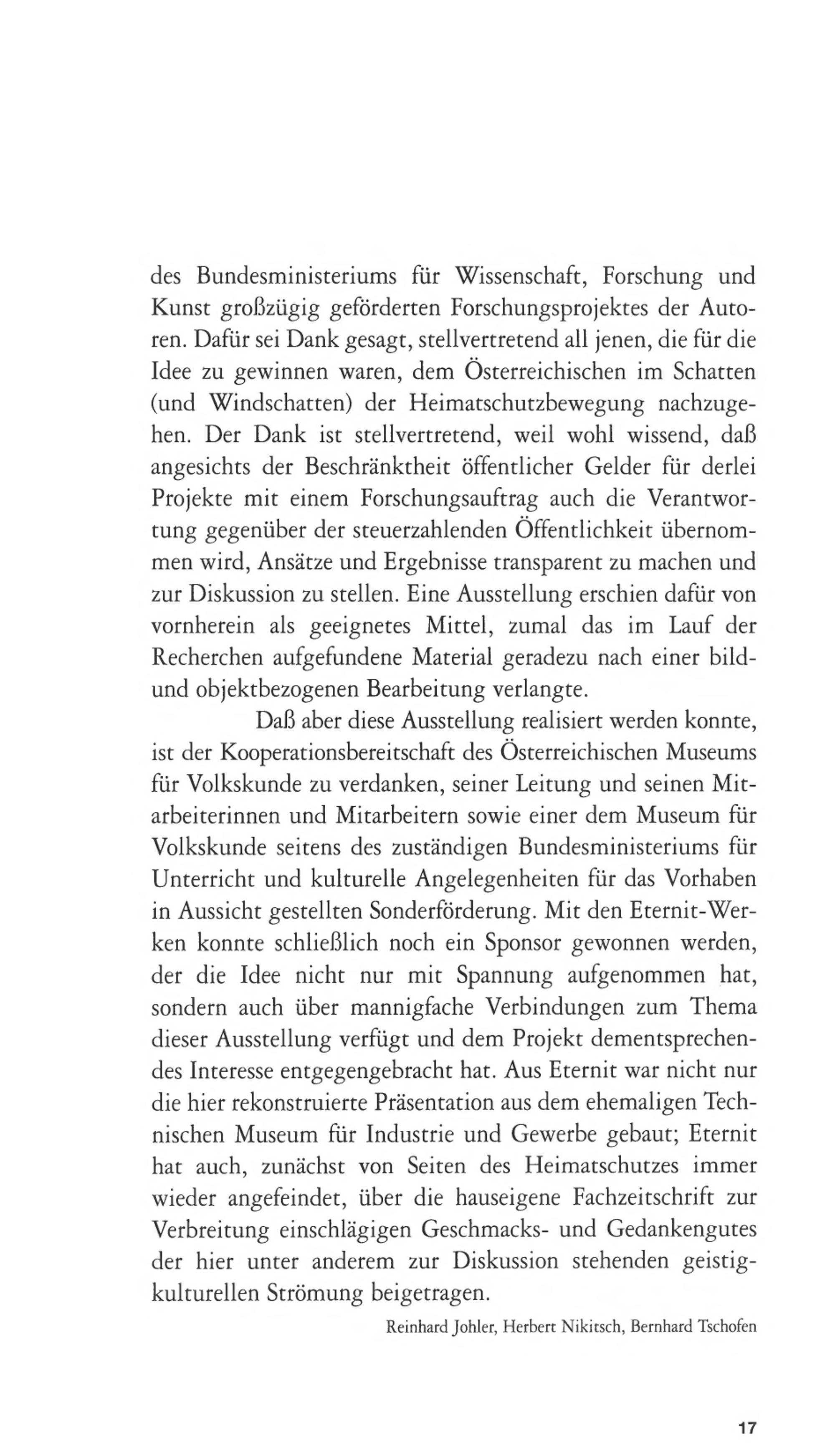 des Bundesministeriums für Wissenschaft, Forschung und Kunst großzügig geförderten Forschungsprojektes der Autoren. Dafür sei Dank gesagt, stellvertretend all jenen, die für die Idee zu gewinnen waren, dem Österreichischen im Schatten (und Windschatten) der Heimatschutzbewegung nachzugehen. Der Dank ist stellvertretend, weil wohl wissend, daß angesichts der Beschränktheit öffentlicher Gelder für derlei Projekte mit einem Forschungsauftrag auch die Verantwortung gegenüber der steuerzahlenden Öffentlichkeit übernommen wird, Ansätze und Ergebnisse transparent zu machen und zur Diskussion zu stellen. Eine Ausstellung erschien dafür von vornherein als geeignetes Mittel, zumal das im Lauf der Recherchen aufgefundene Material geradezu nach einer bild- und objektbezogenen Bearbeitung verlangte.

Daß aber diese Ausstellung realisiert werden konnte, ist der Kooperationsbereitschaft des Österreichischen Museums für Volkskunde zu verdanken, seiner Leitung und seinen Mitarbeiterinnen und Mitarbeitern sowie einer dem Museum für Volkskunde seitens des zuständigen Bundesministeriums für Unterricht und kulturelle Angelegenheiten für das Vorhaben in Aussicht gestellten Sonderförderung. Mit den Eternit-Werken konnte schließlich noch ein Sponsor gewonnen werden, der die Idee nicht nur mit Spannung aufgenommen hat, sondern auch über mannigfache Verbindungen zum Thema dieser Ausstellung verfügt und dem Projekt dementsprechendes Interesse entgegengebracht hat. Aus Eternit war nicht nur die hier rekonstruierte Präsentation aus dem ehemaligen Technischen Museum für Industrie und Gewerbe gebaut; Eternit hat auch, zunächst von Seiten des Heimatschutzes immer wieder angefeindet, über die hauseigene Fachzeitschrift zur Verbreitung einschlägigen Geschmacks- und Gedankengutes der hier unter anderem zur Diskussion stehenden geistig-kulturellen Strömung beigetragen.

Reinhard Johler, Herbert Nikitsch, Bernhard Tschofen

17